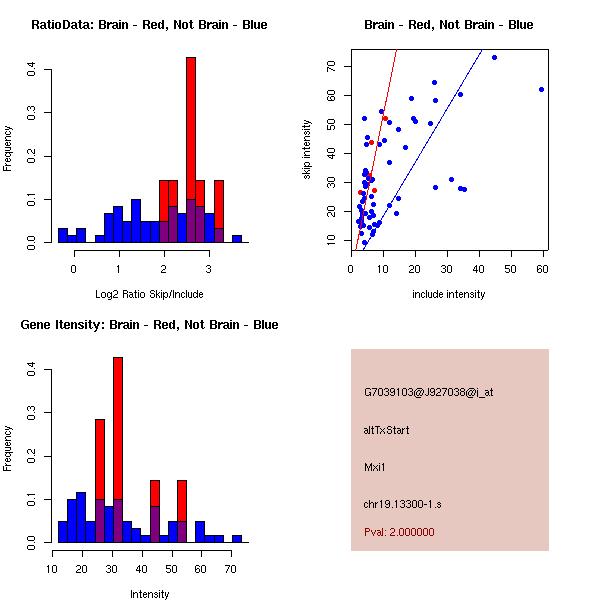 RatioData: Brain - Red, Not Brain - Blue

Frequency

0.0
0.1
0.2
0.3
0.4

0
1
2
3

Log2 Ratio Skip/Include

Brain - Red, Not Brain - Blue

skip intensity

10
20
30
40
50
60
70

0
10
20
30
40
50
60

include intensity

Gene Itensity: Brain - Red, Not Brain - Blue

Frequency

0.0
0.1
0.2
0.3
0.4

10
20
30
40
50
60
70

Intensity

G7039103@J927038@i_at

altTxStart

Mxi1

chr19.13300-1.s

Pval: 2.000000